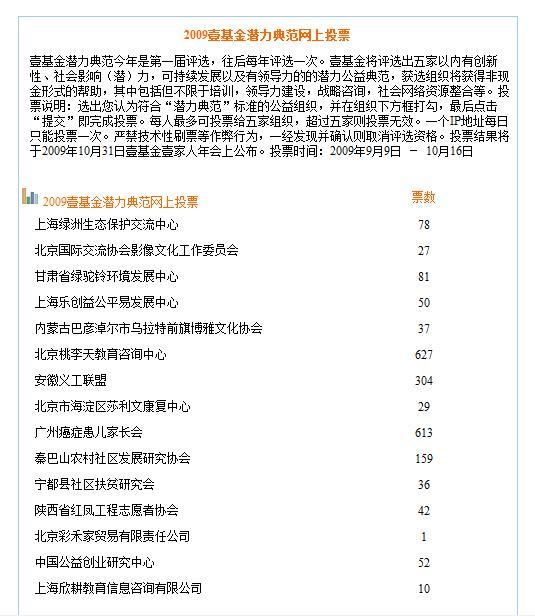 2009壹基金潜力典范网上投票

壹基金潜力典范今年是第一届评选，往后每年评选一次。壹基金将评选出五家以内有创新性、社会影响（潜）力，可持续发展以及有领导力的的潜力公益典范，获选组织将获得非现金形式的帮助，其中包括但不限于培训，领导力建设，战略咨询，社会网络资源整合等。投票说明：选出您认为符合“潜力典范”标准的公益组织，并在组织下方框打勾，最后点击“提交”即完成投票。每人最多可投票给五家组织，超过五家则投票无效。一个IP地址每日只能投票一次。严禁技术性刷票等作弊行为，一经发现并确认则取消评选资格。投票结果将于2009年10月31日壹基金壹家人年会上公布。投票时间：2009年9月9日 － 10月16日

| 2009壹基金潜力典范网上投票 | 票数 |
|---|---|
| 上海绿洲生态保护交流中心 | 78 |
| 北京国际交流协会影像文化工作委员会 | 27 |
| 甘肃省绿驼铃环境发展中心 | 81 |
| 上海乐创益公平易发展中心 | 50 |
| 内蒙古巴彦淖尔市乌拉特前旗博雅文化协会 | 37 |
| 北京桃李天教育咨询中心 | 627 |
| 安徽义工联盟 | 304 |
| 北京市海淀区莎利文康复中心 | 29 |
| 广州癌症患儿家长会 | 613 |
| 秦巴山农村社区发展研究协会 | 159 |
| 宁都县社区扶贫研究会 | 36 |
| 陕西省红凤工程志愿者协会 | 42 |
| 北京彩禾家贸易有限责任公司 | 1 |
| 中国公益创业研究中心 | 52 |
| 上海欣耕教育信息咨询有限公司 | 10 |